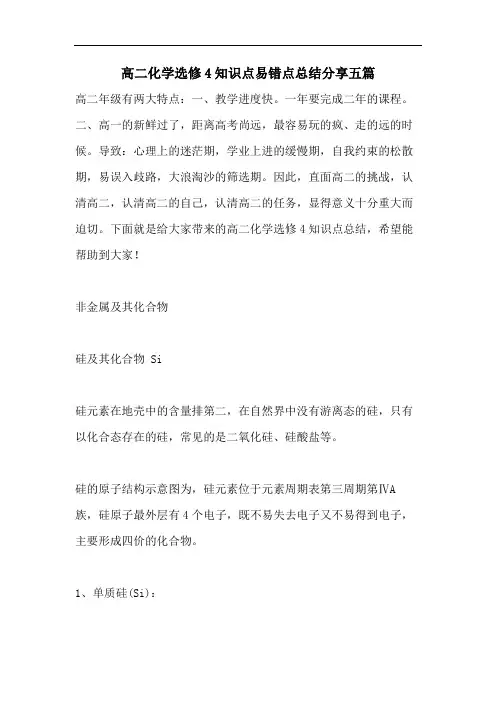 高二化学选修4知识点易错点总结分享五篇

高二年级有两大特点：一、教学进度快。一年要完成二年的课程。二、高一的新鲜过了，距离高考尚远，最容易玩的疯、走的远的时候。导致：心理上的迷茫期，学业上进的缓慢期，自我约束的松散期，易误入歧路，大浪淘沙的筛选期。因此，直面高二的挑战，认清高二，认清高二的自己，认清高二的任务，显得意义十分重大而迫切。下面就是给大家带来的高二化学选修4知识点总结，希望能帮助到大家！

非金属及其化合物

硅及其化合物 Si

硅元素在地壳中的含量排第二，在自然界中没有游离态的硅，只有以化合态存在的硅，常见的是二氧化硅、硅酸盐等。

硅的原子结构示意图为，硅元素位于元素周期表第三周期第ⅣA族，硅原子最外层有4个电子，既不易失去电子又不易得到电子，主要形成四价的化合物。

1、单质硅(Si)：